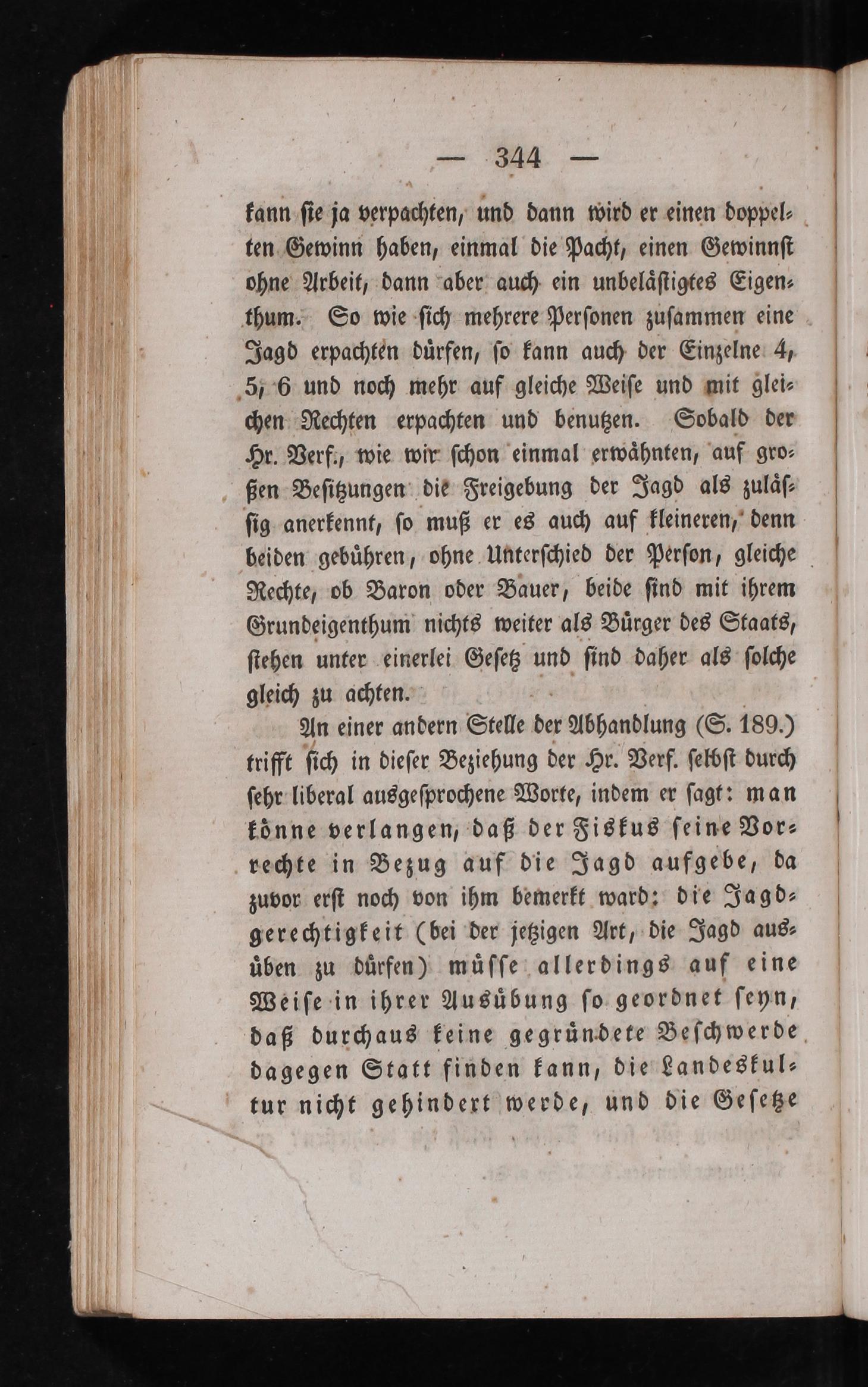 — 344 —

kann ſie ja verpachten, und dann wird er einen doppelten Gewinn haben, einmal die Pacht, einen Gewinnſt ohne Arbeit, dann aber auch ein unbeläſtigtes Eigenthum. So wie ſich mehrere Perſonen zuſammen eine Jagd erpachten dürfen, ſo kann auch der Einzelne 4, 5, 6 und noch mehr auf gleiche Weiſe und mit gleichen Rechten erpachten und benutzen. Sobald der Hr. Verf., wie wir ſchon einmal erwähnten, auf großen Beſitzungen die Freigebung der Jagd als zuläſſig anerkennt, ſo muß er es auch auf kleineren, denn beiden gebühren, ohne Unterſchied der Perſon, gleiche Rechte, ob Baron oder Bauer, beide ſind mit ihrem Grundeigenthum nichts weiter als Bürger des Staats, ſtehen unter einerlei Geſetz und ſind daher als ſolche gleich zu achten.

An einer andern Stelle der Abhandlung (S. 189.) trifft ſich in dieſer Beziehung der Hr. Verf. ſelbſt durch ſehr liberal ausgeſprochene Worte, indem er ſagt: man könne verlangen, daß der Fiskus ſeine Vorrechte in Bezug auf die Jagd aufgebe, da zuvor erſt noch von ihm bemerkt ward: die Jagdgerechtigkeit (bei der jetzigen Art, die Jagd ausüben zu dürfen) müſſe allerdings auf eine Weiſe in ihrer Ausübung ſo geordnet ſeyn, daß durchaus keine gegründete Beſchwerde dagegen Statt finden kann, die Landeskultur nicht gehindert werde, und die Geſetze